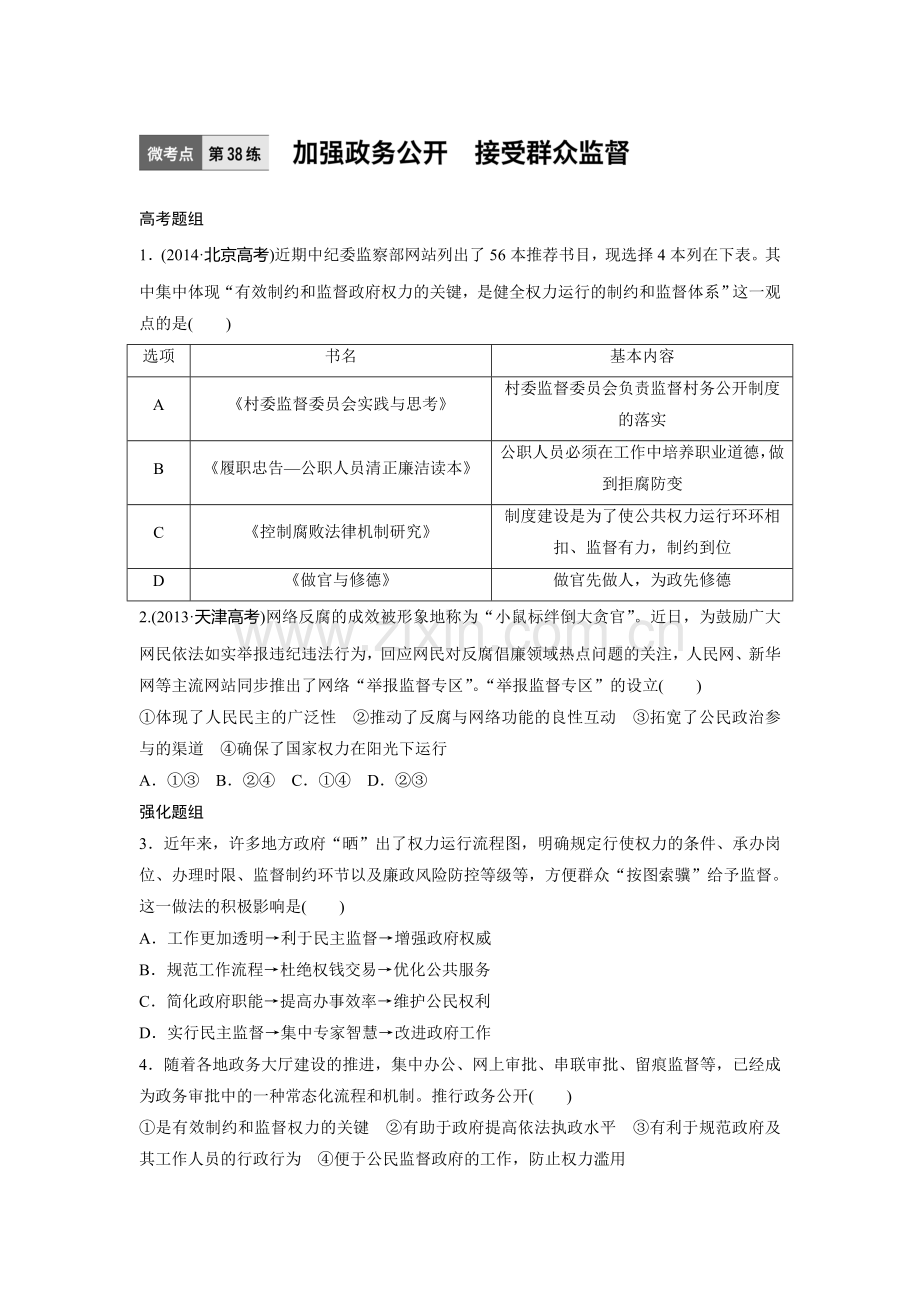 微考点 第38练 加强政务公开 接受群众监督

高考题组

1．(2014·北京高考)近期中纪委监察部网站列出了56本推荐书目，现选择4本列在下表。其中集中体现“有效制约和监督政府权力的关键，是健全权力运行的制约和监督体系”这一观点的是(　　)

| 选项 | 书名 | 基本内容 |
|---|---|---|
| A | 《村委监督委员会实践与思考》 | 村委监督委员会负责监督村务公开制度的落实 |
| B | 《履职忠告—公职人员清正廉洁读本》 | 公职人员必须在工作中培养职业道德，做到拒腐防变 |
| C | 《控制腐败法律机制研究》 | 制度建设是为了使公共权力运行环环相扣、监督有力，制约到位 |
| D | 《做官与修德》 | 做官先做人，为政先修德 |

2.(2013·天津高考)网络反腐的成效被形象地称为“小鼠标绊倒大贪官”。近日，为鼓励广大网民依法如实举报违纪违法行为，回应网民对反腐倡廉领域热点问题的关注，人民网、新华网等主流网站同步推出了网络“举报监督专区”。“举报监督专区”的设立(　　)

①体现了人民民主的广泛性　②推动了反腐与网络功能的良性互动　③拓宽了公民政治参与的渠道　④确保了国家权力在阳光下运行

A．①③　B．②④　C．①④　D．②③

强化题组

3．近年来，许多地方政府“晒”出了权力运行流程图，明确规定行使权力的条件、承办岗位、办理时限、监督制约环节以及廉政风险防控等级等，方便群众“按图索骥”给予监督。这一做法的积极影响是(　　)

A．工作更加透明→利于民主监督→增强政府权威

B．规范工作流程→杜绝权钱交易→优化公共服务

C．简化政府职能→提高办事效率→维护公民权利

D．实行民主监督→集中专家智慧→改进政府工作

4．随着各地政务大厅建设的推进，集中办公、网上审批、串联审批、留痕监督等，已经成为政务审批中的一种常态化流程和机制。推行政务公开(　　)

①是有效制约和监督权力的关键　②有助于政府提高依法执政水平　③有利于规范政府及其工作人员的行政行为　④便于公民监督政府的工作，防止权力滥用

www.zixin.com.cn